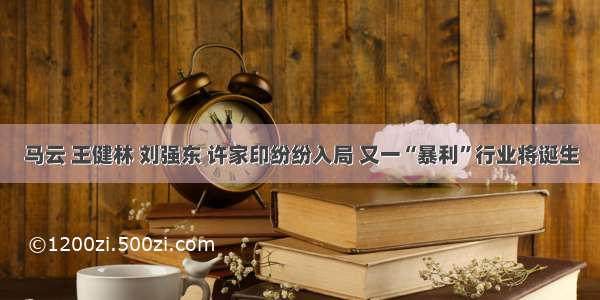 马云 王健林 刘强东 许家印纷纷入局 又一“暴利”行业将诞生

©1200zi.500zi.com